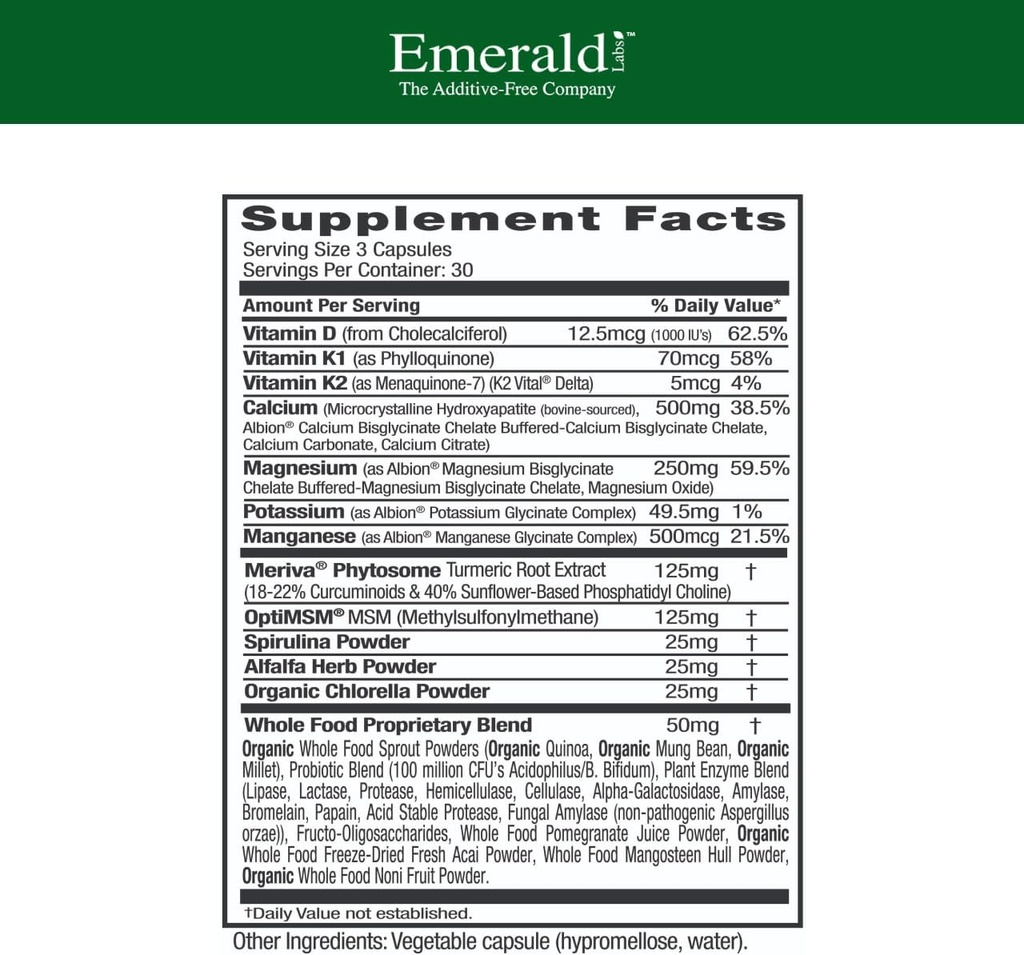 Emerald Labs™
The Additive-Free Company

Supplement Facts
Serving Size 3 Capsules
Servings Per Container: 30

| Amount Per Serving | | % Daily Value* |
|---|---|---|
| Vitamin D (from Cholecalciferol) | 12.5mcg (1000 IU's) | 62.5% |
| Vitamin K1 (as Phylloquinone) | 70mcg | 58% |
| Vitamin K2 (as Menaquinone-7) (K2 Vital® Delta) | 5mcg | 4% |
| Calcium (Microcrystalline Hydroxyapatite (bovine-sourced), Albion® Calcium Bisglycinate Chelate Buffered-Calcium Bisglycinate Chelate, Calcium Carbonate, Calcium Citrate) | 500mg | 38.5% |
| Magnesium (as Albion® Magnesium Bisglycinate Chelate Buffered-Magnesium Bisglycinate Chelate, Magnesium Oxide) | 250mg | 59.5% |
| Potassium (as Albion® Potassium Glycinate Complex) | 49.5mg | 1% |
| Manganese (as Albion® Manganese Glycinate Complex) | 500mcg | 21.5% |
| Meriva® Phytosome Turmeric Root Extract (18-22% Curcuminoids & 40% Sunflower-Based Phosphatidyl Choline) | 125mg | † |
| OptiMSM® MSM (Methylsulfonylmethane) | 125mg | † |
| Spirulina Powder | 25mg | † |
| Alfalfa Herb Powder | 25mg | † |
| Organic Chlorella Powder | 25mg | † |
| Whole Food Proprietary Blend | 50mg | † |

Organic Whole Food Sprout Powders (Organic Quinoa, Organic Mung Bean, Organic Millet), Probiotic Blend (100 million CFU's Acidophilus/B. Bifidum), Plant Enzyme Blend (Lipase, Lactase, Protease, Hemicellulase, Cellulase, Alpha-Galactosidase, Amylase, Bromelain, Papain, Acid Stable Protease, Fungal Amylase (non-pathogenic Aspergillus orzae)), Fructo-Oligosaccharides, Whole Food Pomegranate Juice Powder, Organic Whole Food Freeze-Dried Fresh Acai Powder, Whole Food Mangosteen Hull Powder, Organic Whole Food Noni Fruit Powder.

†Daily Value not established.

Other Ingredients: Vegetable capsule (hypromellose, water).